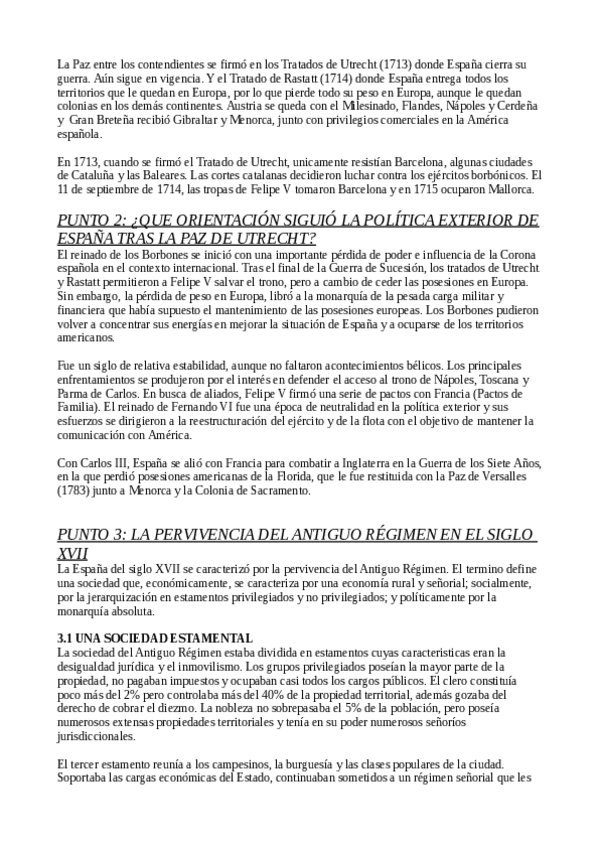 La Paz entre los contendientes se firmó en los Tratados de Utrecht (1713) donde España cierra su guerra. Aún sigue en vigencia. Y el Tratado de Rastatt (1714) donde España entrega todos los territorios que le quedan en Europa, por lo que pierde todo su peso en Europa, aunque le quedan colonias en los demás continentes. Austria se queda con el Milesinado, Flandes, Nápoles y Cerdeña y Gran Breteña recibió Gibraltar y Menorca, junto con privilegios comerciales en la América española.

En 1713, cuando se firmó el Tratado de Utrecht, unicamente resistían Barcelona, algunas ciudades de Cataluña y las Baleares. Las cortes catalanas decidieron luchar contra los ejércitos borbónicos. El 11 de septiembre de 1714, las tropas de Felipe V tomaron Barcelona y en 1715 ocuparon Mallorca.

PUNTO 2: ¿QUE ORIENTACIÓN SIGUIÓ LA POLÍTICA EXTERIOR DE ESPAÑA TRAS LA PAZ DE UTRECHT?
El reinado de los Borbones se inició con una importante pérdida de poder e influencia de la Corona española en el contexto internacional. Tras el final de la Guerra de Sucesión, los tratados de Utrecht y Rastatt permitieron a Felipe V salvar el trono, pero a cambio de ceder las posesiones en Europa. Sin embargo, la pérdida de peso en Europa, libró a la monarquía de la pesada carga militar y financiera que había supuesto el mantenimiento de las posesiones europeas. Los Borbones pudieron volver a concentrar sus energías en mejorar la situación de España y a ocuparse de los territorios americanos.

Fue un siglo de relativa estabilidad, aunque no faltaron acontecimientos bélicos. Los principales enfrentamientos se produjeron por el interés en defender el acceso al trono de Nápoles, Toscana y Parma de Carlos. En busca de aliados, Felipe V firmó una serie de pactos con Francia (Pactos de Familia). El reinado de Fernando VI fue una época de neutralidad en la política exterior y sus esfuerzos se dirigieron a la reestructuración del ejército y de la flota con el objetivo de mantener la comunicación con América.

Con Carlos III, España se alió con Francia para combatir a Inglaterra en la Guerra de los Siete Años, en la que perdió posesiones americanas de la Florida, que le fue restituida con la Paz de Versalles (1783) junto a Menorca y la Colonia de Sacramento.

PUNTO 3: LA PERVIVENCIA DEL ANTIGUO RÉGIMEN EN EL SIGLO XVII
La España del siglo XVII se caracterizó por la pervivencia del Antiguo Régimen. El termino define una sociedad que, económicamente, se caracteriza por una economía rural y señorial; socialmente, por la jerarquización en estamentos privilegiados y no privilegiados; y políticamente por la monarquía absoluta.

3.1 UNA SOCIEDAD ESTAMENTAL
La sociedad del Antiguo Régimen estaba dividida en estamentos cuyas caracteristicas eran la desigualdad jurídica y el inmovilismo. Los grupos privilegiados poseían la mayor parte de la propiedad, no pagaban impuestos y ocupaban casi todos los cargos públicos. El clero constituía poco más del 2% pero controlaba más del 40% de la propiedad territorial, además gozaba del derecho de cobrar el diezmo. La nobleza no sobrepasaba el 5% de la población, pero poseía numerosos extensas propiedades territoriales y tenía en su poder numerosos señoríos jurisdiccionales.

El tercer estamento reunía a los campesinos, la burguesía y las clases populares de la ciudad. Soportaba las cargas económicas del Estado, continuaban sometidos a un régimen señorial que les